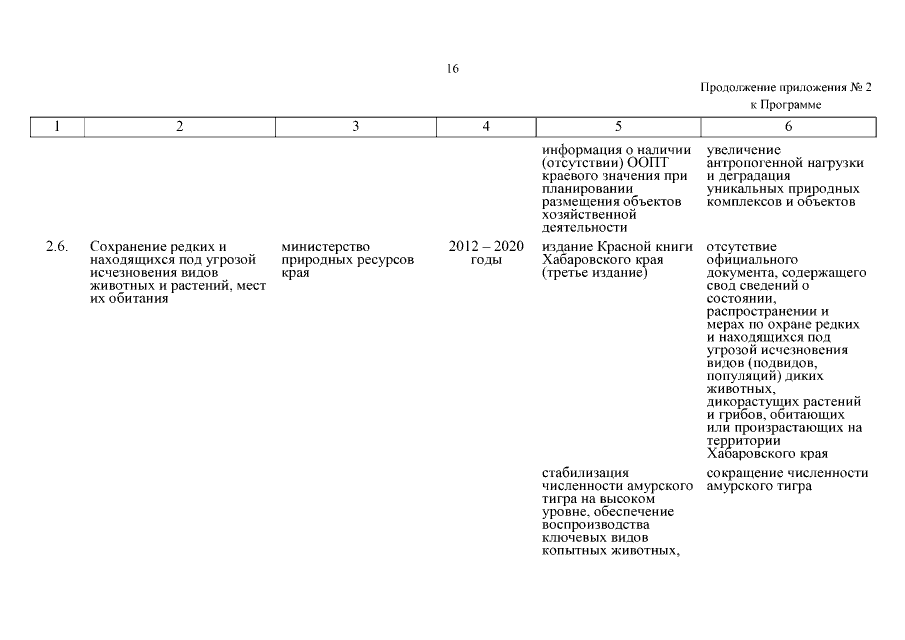 16

Продолжение приложения № 2
к Программе

| 1 | 2 | 3 | 4 | 5 | 6 |
|---|---|---|---|---|---|
| | | | | информация о наличии (отсутствии) ООПТ краевого значения при планировании размещения объектов хозяйственной деятельности | увеличение антропогенной нагрузки и деградация уникальных природных комплексов и объектов |
| 2.6. | Сохранение редких и находящихся под угрозой исчезновения видов животных и растений, мест их обитания | министерство природных ресурсов края | 2012 – 2020 годы | издание Красной книги Хабаровского края (третье издание) | отсутствие официального документа, содержащего свод сведений о состоянии, распространении и мерах по охране редких и находящихся под угрозой исчезновения видов (подвидов, популяций) диких животных, дикорастущих растений и грибов, обитающих или произрастающих на территории Хабаровского края |
| | | | | стабилизация численности амурского тигра на высоком уровне, обеспечение воспроизводства ключевых видов копытных животных, | сокращение численности амурского тигра |